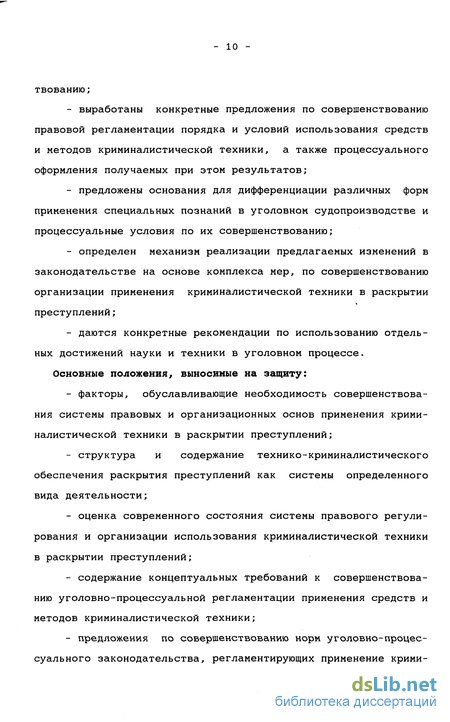 - 10 -

твованию;

- выработаны конкретные предложения по совершенствованию правовой регламентации порядка и условий использования средств и методов криминалистической техники, а также процессуального оформления получаемых при этом результатов;

- предложены основания для дифференциации различных форм применения специальных познаний в уголовном судопроизводстве и процессуальные условия по их совершенствованию;

- определен механизм реализации предлагаемых изменений в законодательстве на основе комплекса мер, по совершенствованию организации применения криминалистической техники в раскрытии преступлений;

- даются конкретные рекомендации по использованию отдельных достижений науки и техники в уголовном процессе.

Основные положения, выносимые на защиту:

- факторы, обуславливающие необходимость совершенствования системы правовых и организационных основ применения криминалистической техники в раскрытии преступлений;

- структура и содержание технико-криминалистического обеспечения раскрытия преступлений как системы определенного вида деятельности;

- оценка современного состояния системы правового регулирования и организации использования криминалистической техники в раскрытии преступлений;

- содержание концептуальных требований к совершенствованию уголовно-процессуальной регламентации применения средств и методов криминалистической техники;

- предложения по совершенствованию норм уголовно-процессуального законодательства, регламентирующих применение крими-

dsLib.net
библиотека диссертаций